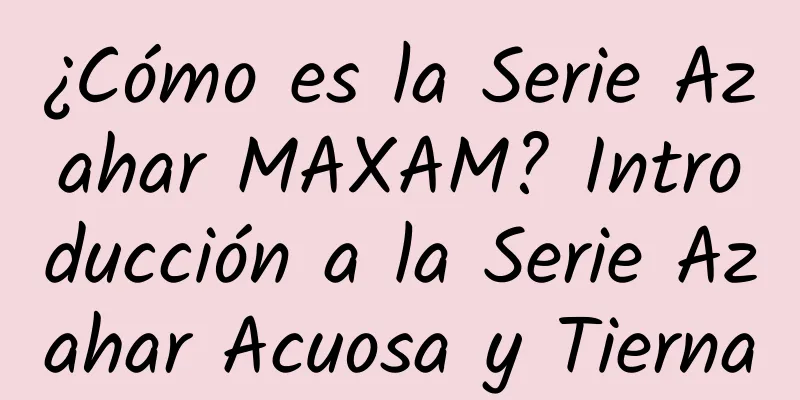 ¿Cómo es la Serie Azahar MAXAM? Introducción a la Serie Azahar Acuosa y Tierna